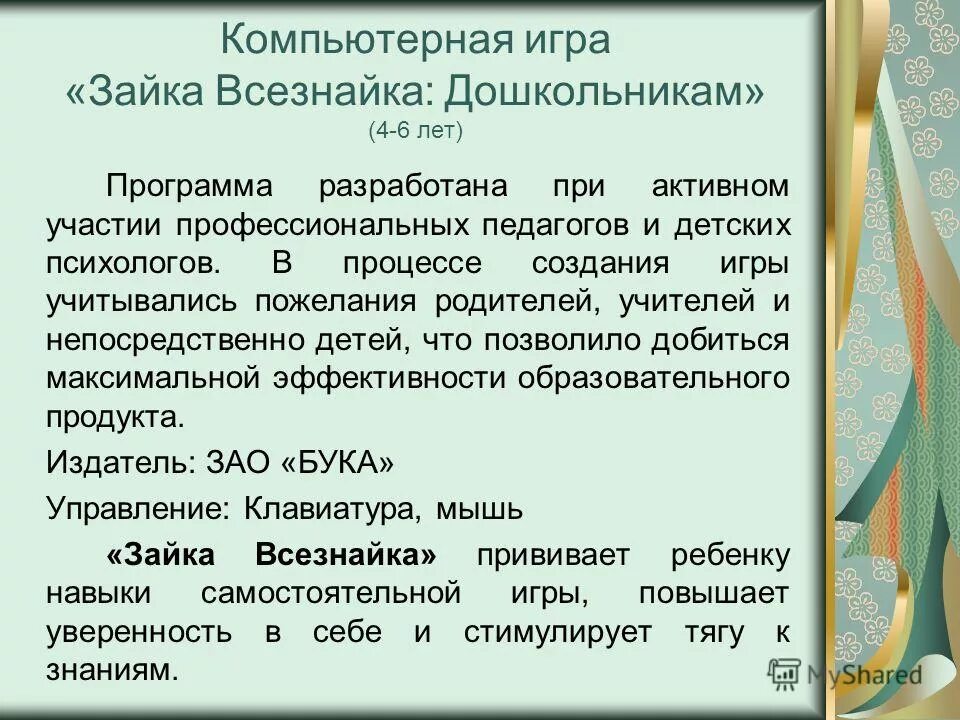 Компьютерная игра
«Зайка Всезнайка: Дошкольникам»
(4-6 лет)

Программа разработана при активном участии профессиональных педагогов и детских психологов. В процессе создания игры учитывались пожелания родителей, учителей и непосредственно детей, что позволило добиться максимальной эффективности образовательного продукта.

Издатель: ЗАО «БУКА»

Управление: Клавиатура, мышь

«Зайка Всезнайка» прививает ребенку навыки самостоятельной игры, повышает уверенность в себе и стимулирует тягу к знаниям.

MyShared